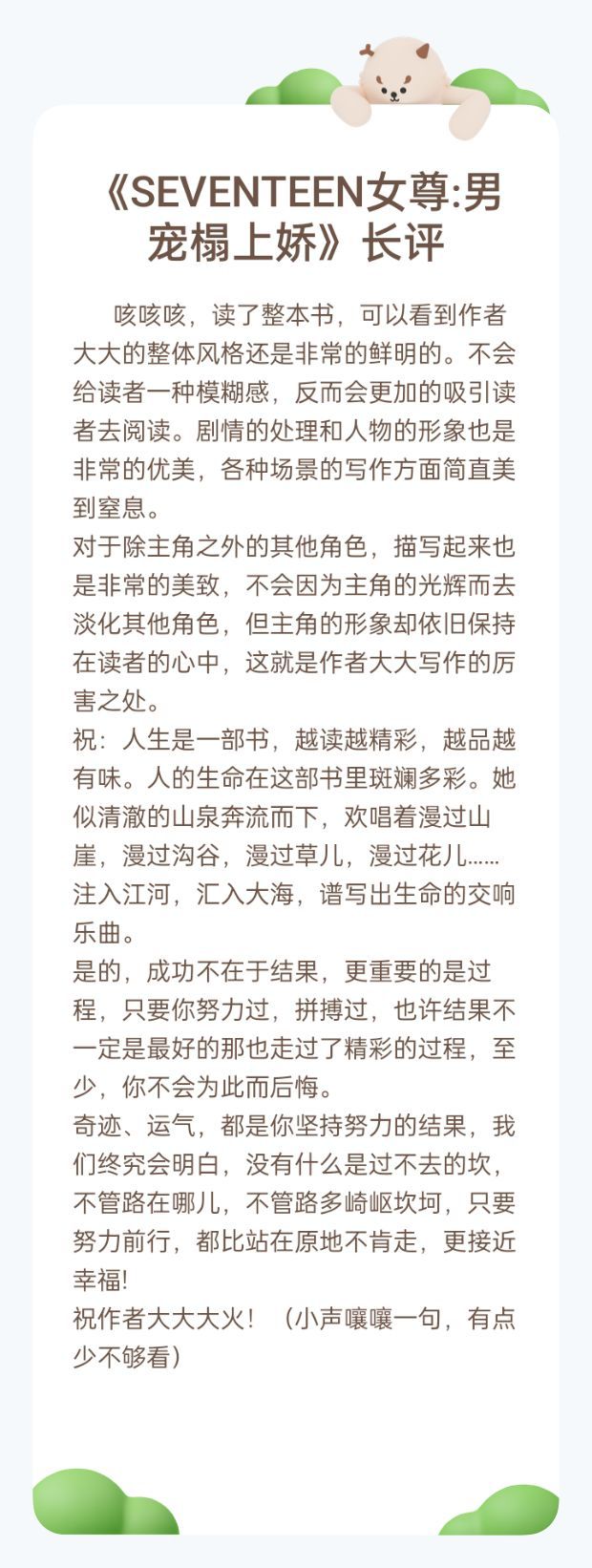 《SEVENTEEN女尊:男宠榻上娇》长评

咳咳咳，读了整本书，可以看到作者大大的整体风格还是非常的鲜明的。不会给读者一种模糊感，反而会更加的吸引读者去阅读。剧情的处理和人物的形象也是非常的优美，各种场景的写作方面简直美到窒息。
对于除主角之外的其他角色，描写起来也是非常的美致，不会因为主角的光辉而去淡化其他角色，但主角的形象却依旧保持在读者的心中，这就是作者大大写作的厉害之处。
祝：人生是一部书，越读越精彩，越品越有味。人的生命在这部书里斑斓多彩。她似清澈的山泉奔流而下，欢唱着漫过山崖，漫过沟谷，漫过草儿，漫过花儿……注入江河，汇入大海，谱写出生命的交响乐曲。
是的，成功不在于结果，更重要的是过程，只要你努力过，拼搏过，也许结果不一定是最好的那也走过了精彩的过程，至少，你不会为此而后悔。
奇迹、运气，都是你坚持努力的结果，我们终究会明白，没有什么是过不去的坎，不管路在哪儿，不管路多崎岖坎坷，只要努力前行，都比站在原地不肯走，更接近幸福!
祝作者大大大火！（小声嚷嚷一句，有点少不够看）